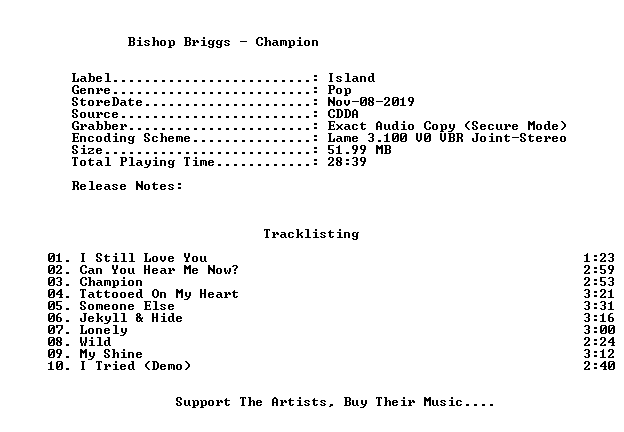 Bishop Briggs - Champion

Label: Island
Genre: Pop
StoreDate: Nov-08-2019
Source: CDDA
Grabber: Exact Audio Copy (Secure Mode)
Encoding Scheme: Lame 3.100 V0 VBR Joint-Stereo
Size: 51.99 MB
Total Playing Time: 28:39

Release Notes:

Tracklisting

01. I Still Love You 1:23
02. Can You Hear Me Now? 2:59
03. Champion 2:53
04. Tattooed On My Heart 3:21
05. Someone Else 3:31
06. Jekyll & Hide 3:16
07. Lonely 3:00
08. Wild 2:24
09. My Shine 3:12
10. I Tried (Demo) 2:40

Support The Artists, Buy Their Music....